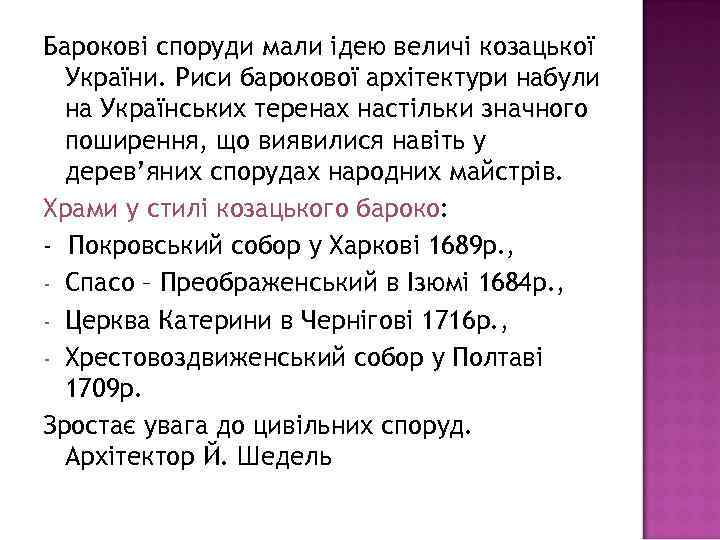 Барокові споруди мали ідею величі козацької України. Риси барокової архітектури набули на Українських теренах настільки значного поширення, що виявилися навіть у дерев'яних спорудах народних майстрів.

Храми у стилі козацького бароко:

- Покровський собор у Харкові 1689р.,
- Спасо – Преображенський в Ізюмі 1684р.,
- Церква Катерини в Чернігові 1716р.,
- Хрестовоздвиженський собор у Полтаві 1709р.

Зростає увага до цивільних споруд. Архітектор Й. Шедель